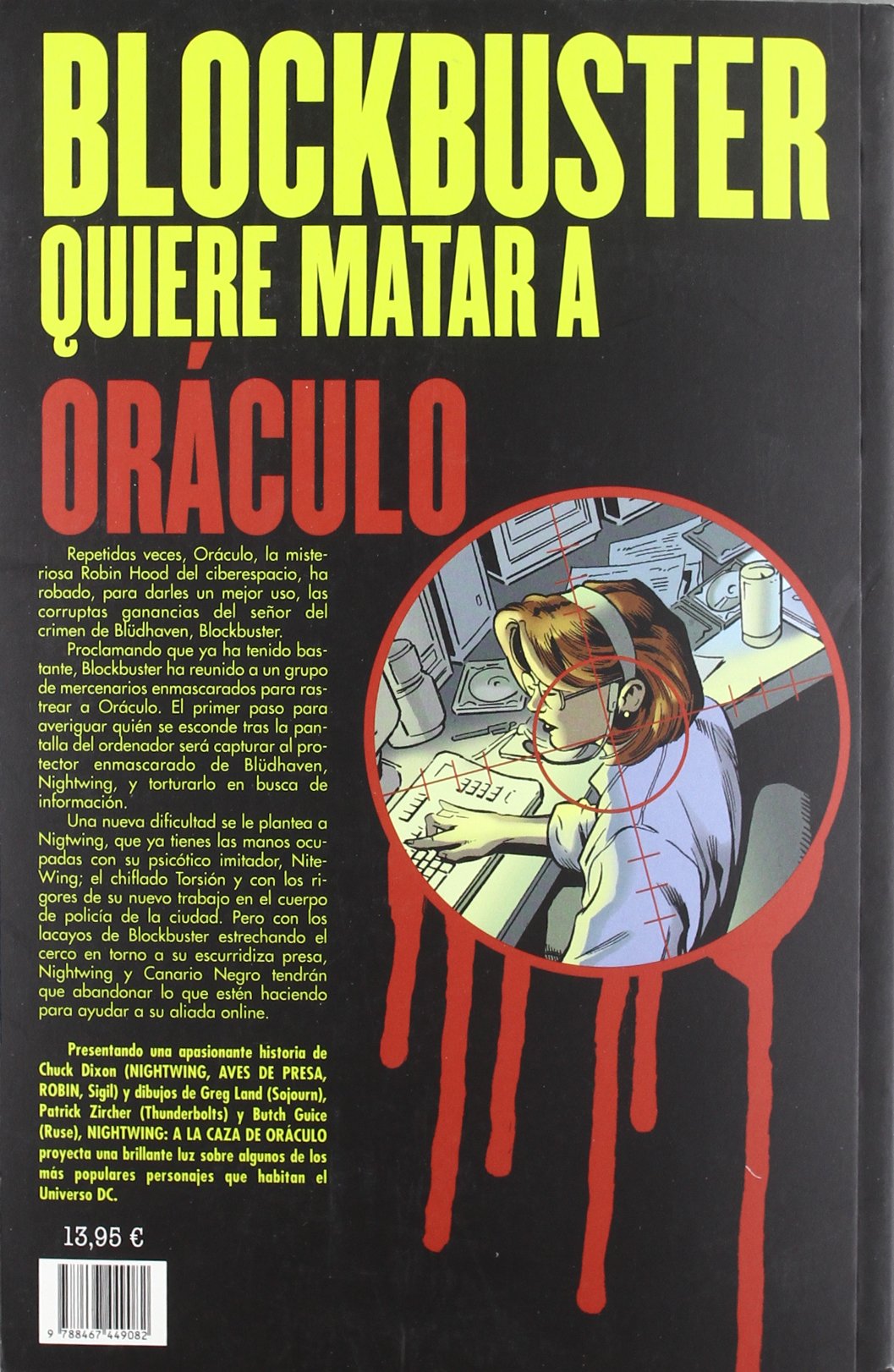 BLOCKBUSTER QUIERE MATAR A ORÁCULO

Repetidas veces, Oráculo, la misteriosa Robin Hood del ciberespacio, ha robado, para darles un mejor uso, las corruptas ganancias del señor del crimen de Blüdhaven, Blockbuster.

Proclamando que ya ha tenido bastante, Blockbuster ha reunido a un grupo de mercenarios enmascarados para rastrear a Oráculo. El primer paso para averiguar quién se esconde tras la pantalla del ordenador será capturar al protector enmascarado de Blüdhaven, Nightwing, y torturarlo en busca de información.

Una nueva dificultad se le plantea a Nigtwing, que ya tienes las manos ocupadas con su psicótico imitador, Nite-Wing; el chiflado Torsión y con los rigores de su nuevo trabajo en el cuerpo de policía de la ciudad. Pero con los lacayos de Blockbuster estrechando el cerco en torno a su escurridiza presa, Nightwing y Canario Negro tendrán que abandonar lo que estén haciendo para ayudar a su aliada online.

Presentando una apasionante historia de Chuck Dixon (NIGHTWING, AVES DE PRESA, ROBIN, Sigil) y dibujos de Greg Land (Sojourn), Patrick Zircher (Thunderbolts) y Butch Guice (Ruse), NIGHTWING: A LA CAZA DE ORÁCULO proyecta una brillante luz sobre algunos de los más populares personajes que habitan el Universo DC.

13,95 €

9 788467 449082